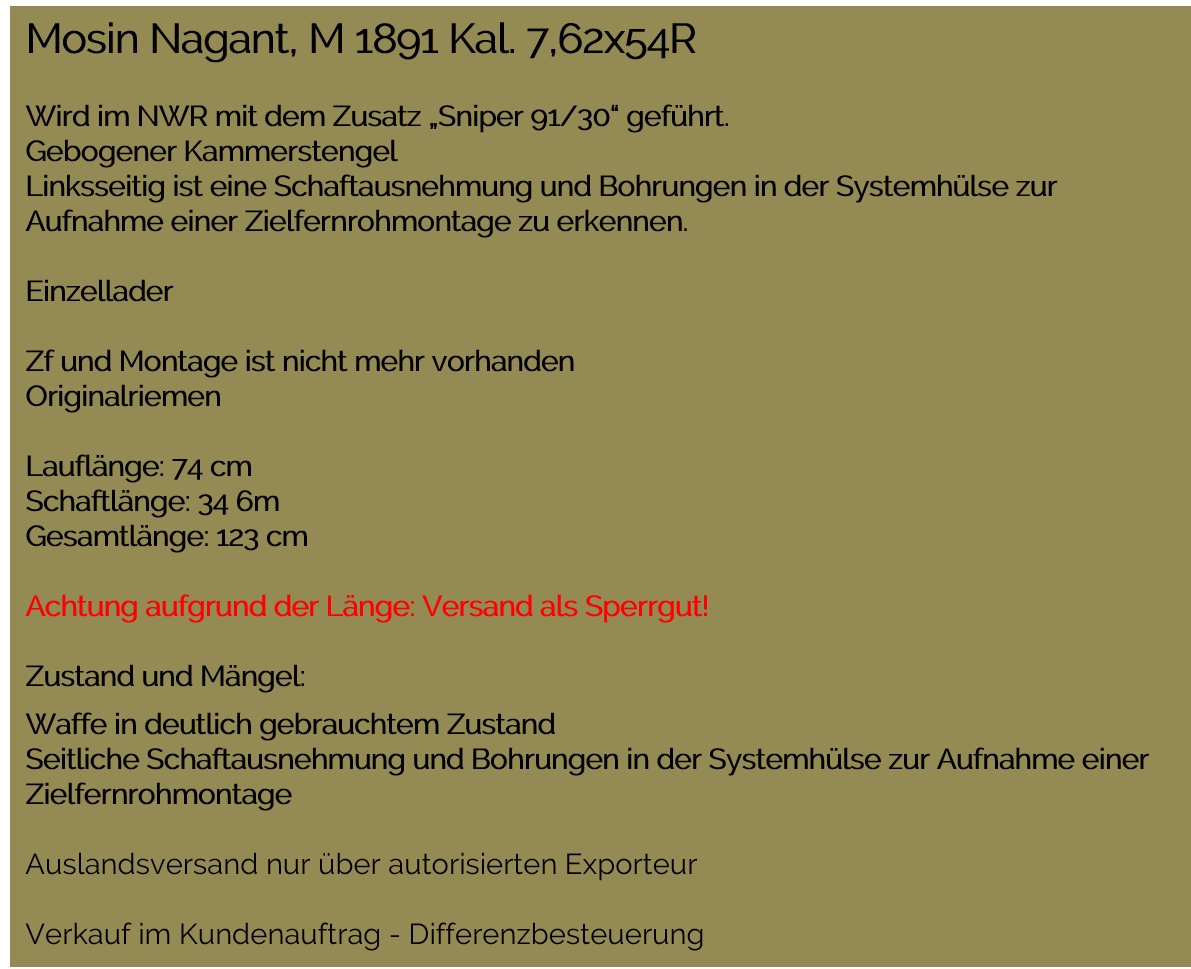 Mosin Nagant, M 1891 Kal. 7,62x54R

Wird im NWR mit dem Zusatz „Sniper 91/30“ geführt.
Gebogener Kammerstengel
Linksseitig ist eine Schaftausnehmung und Bohrungen in der Systemhülse zur Aufnahme einer Zielfernrohmontage zu erkennen.

Einzellader

Zf und Montage ist nicht mehr vorhanden
Originalriemen

Lauflänge: 74 cm
Schaftlänge: 34 6m
Gesamtlänge: 123 cm

Achtung aufgrund der Länge: Versand als Sperrgut!

Zustand und Mängel:

Waffe in deutlich gebrauchtem Zustand
Seitliche Schaftausnehmung und Bohrungen in der Systemhülse zur Aufnahme einer Zielfernrohmontage

Auslandsversand nur über autorisierten Exporteur

Verkauf im Kundenauftrag - Differenzbesteuerung